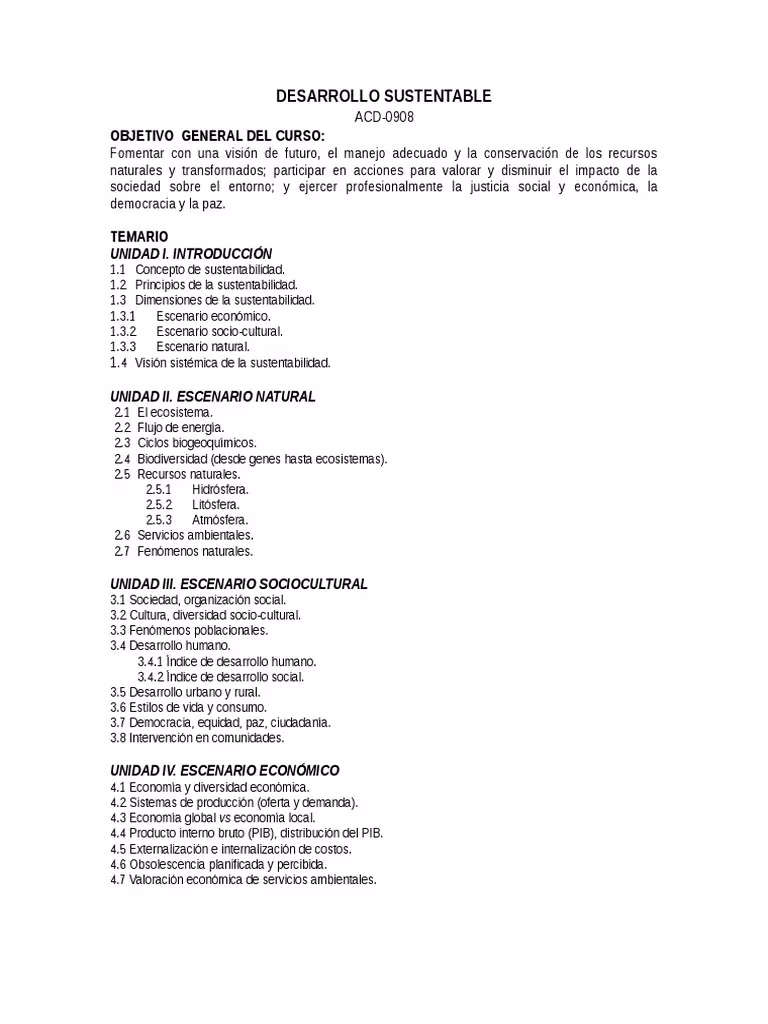 DESARROLLO SUSTENTABLE
ACD-0908

OBJETIVO GENERAL DEL CURSO:
Fomentar con una visión de futuro, el manejo adecuado y la conservación de los recursos naturales y transformados; participar en acciones para valorar y disminuir el impacto de la sociedad sobre el entorno; y ejercer profesionalmente la justicia social y económica, la democracia y la paz.

TEMARIO
UNIDAD I. INTRODUCCIÓN
1.1 Concepto de sustentabilidad.
1.2 Principios de la sustentabilidad.
1.3 Dimensiones de la sustentabilidad.
1.3.1 Escenario económico.
1.3.2 Escenario socio-cultural.
1.3.3 Escenario natural.
1.4 Visión sistémica de la sustentabilidad.

UNIDAD II. ESCENARIO NATURAL
2.1 El ecosistema.
2.2 Flujo de energía.
2.3 Ciclos biogeoquímicos.
2.4 Biodiversidad (desde genes hasta ecosistemas).
2.5 Recursos naturales.
2.5.1 Hidrósfera.
2.5.2 Litósfera.
2.5.3 Atmósfera.
2.6 Servicios ambientales.
2.7 Fenómenos naturales.

UNIDAD III. ESCENARIO SOCIOCULTURAL
3.1 Sociedad, organización social.
3.2 Cultura, diversidad socio-cultural.
3.3 Fenómenos poblacionales.
3.4 Desarrollo humano.
3.4.1 Índice de desarrollo humano.
3.4.2 Índice de desarrollo social.
3.5 Desarrollo urbano y rural.
3.6 Estilos de vida y consumo.
3.7 Democracia, equidad, paz, ciudadanía.
3.8 Intervención en comunidades.

UNIDAD IV. ESCENARIO ECONÓMICO
4.1 Economía y diversidad económica.
4.2 Sistemas de producción (oferta y demanda).
4.3 Economía global vs economía local.
4.4 Producto interno bruto (PIB), distribución del PIB.
4.5 Externalización e internalización de costos.
4.6 Obsolescencia planificada y percibida.
4.7 Valoración económica de servicios ambientales.